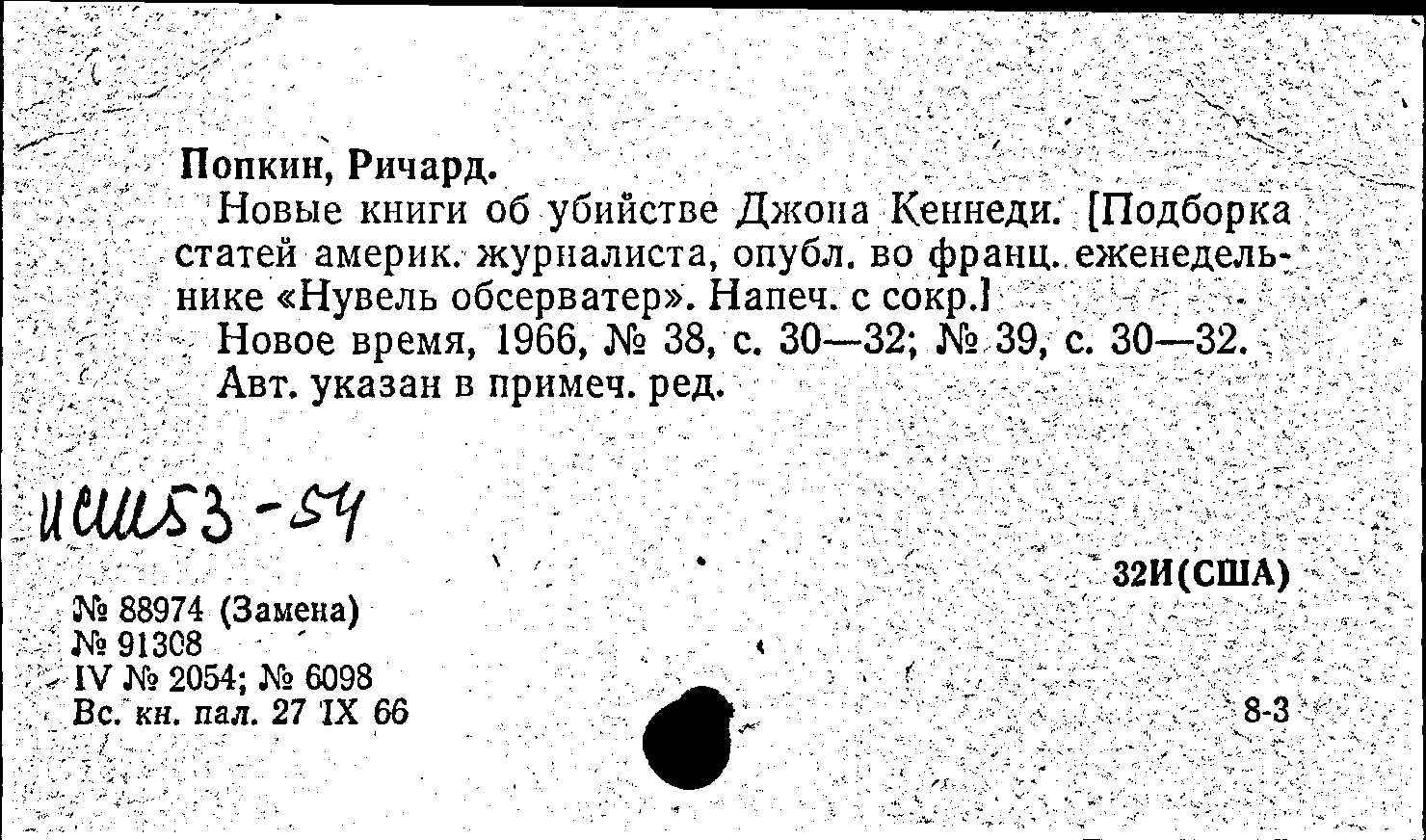 Попкин, Ричард.

Новые книги об убийстве Джона Кеннеди. [Подборка статей америк. журналиста, опубл. во франц. еженедельнике «Нувель обсерватер». Напеч. с сокр.]

Новое время, 1966, № 38, с. 30—32; № 39, с. 30—32.

Авт. указан в примеч. ред.

ИСШ53-54

32И(США)

№ 88974 (Замена)
№ 91308
IV № 2054; № 6098
Вс. кн. пал. 27 IX 66

8-3